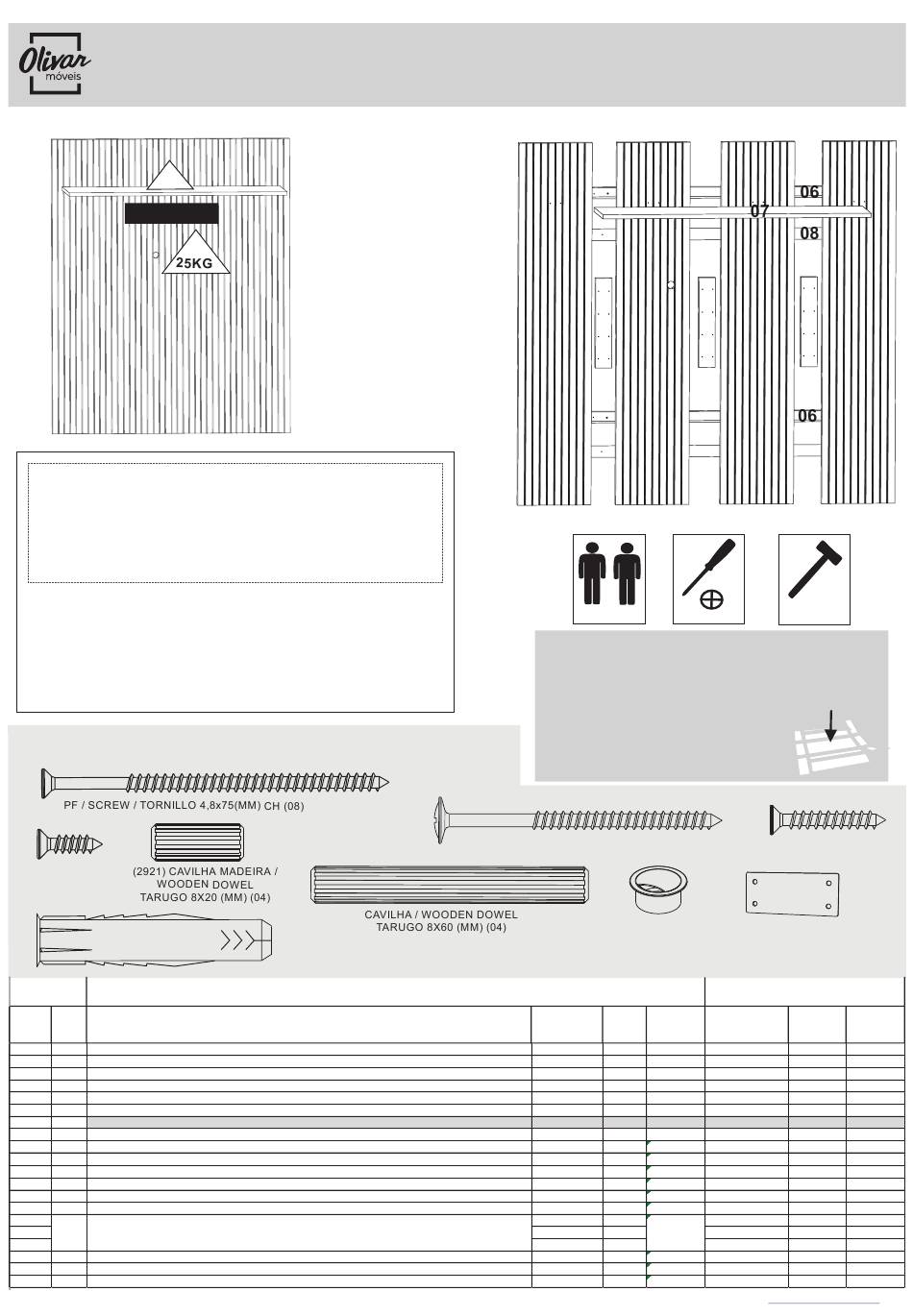 Olivar
móveis

25KG

06
07
08
06

PF / SCREW / TORNILLO 4,8x75(MM) CH (08)

(2921) CAVILHA MADEIRA / WOODEN DOWEL TARUGO 8X20 (MM) (04)

CAVILHA / WOODEN DOWEL TARUGO 8X60 (MM) (04)